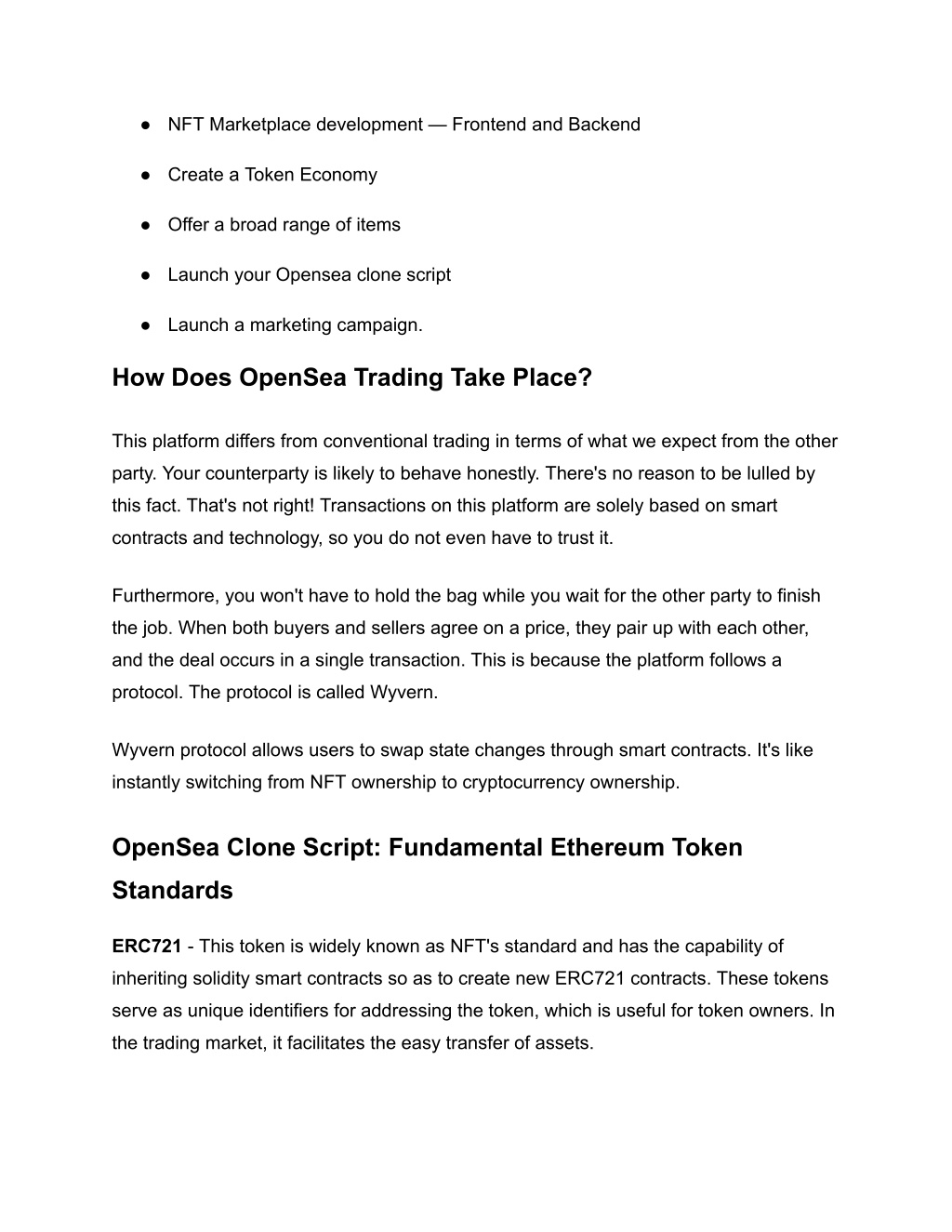 ● NFT Marketplace development — Frontend and Backend

● Create a Token Economy

● Offer a broad range of items

● Launch your Opensea clone script

● Launch a marketing campaign.

How Does OpenSea Trading Take Place?

This platform differs from conventional trading in terms of what we expect from the other party. Your counterparty is likely to behave honestly. There's no reason to be lulled by this fact. That's not right! Transactions on this platform are solely based on smart contracts and technology, so you do not even have to trust it.

Furthermore, you won't have to hold the bag while you wait for the other party to finish the job. When both buyers and sellers agree on a price, they pair up with each other, and the deal occurs in a single transaction. This is because the platform follows a protocol. The protocol is called Wyvern.

Wyvern protocol allows users to swap state changes through smart contracts. It's like instantly switching from NFT ownership to cryptocurrency ownership.

OpenSea Clone Script: Fundamental Ethereum Token Standards

ERC721 - This token is widely known as NFT's standard and has the capability of inheriting solidity smart contracts so as to create new ERC721 contracts. These tokens serve as unique identifiers for addressing the token, which is useful for token owners. In the trading market, it facilitates the easy transfer of assets.